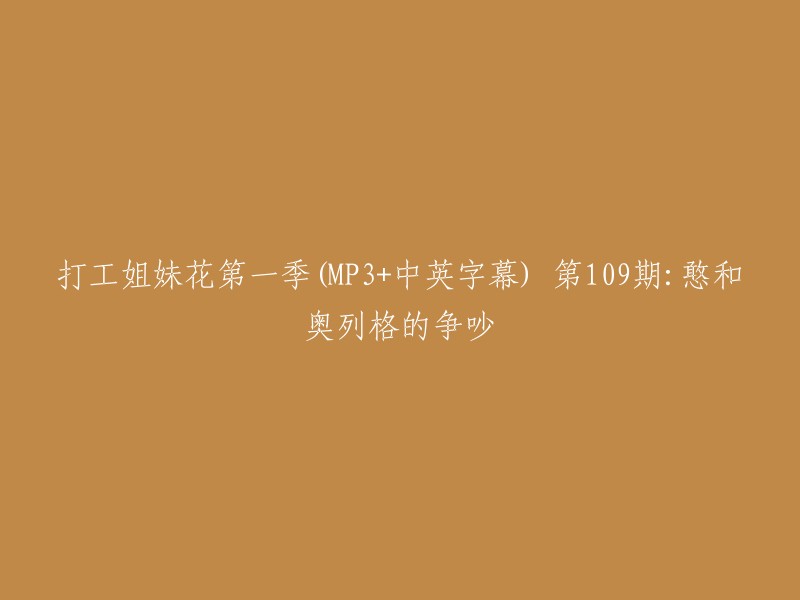 打工姐妹花第一季(MP3+中英字幕) 第109期:憨和奥列格的争吵